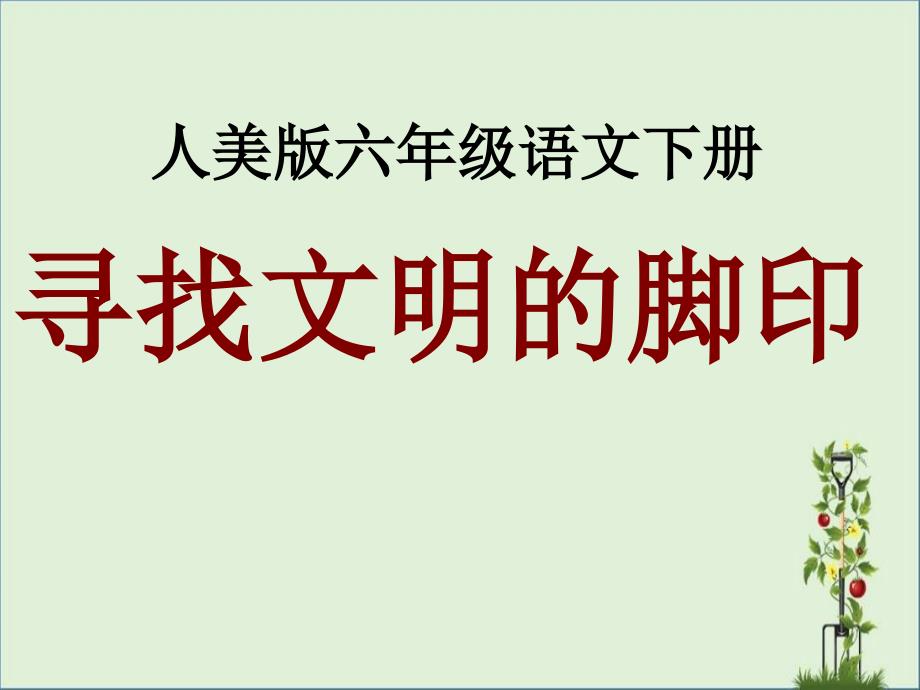 人美版六年级语文下册

寻找文明的脚印